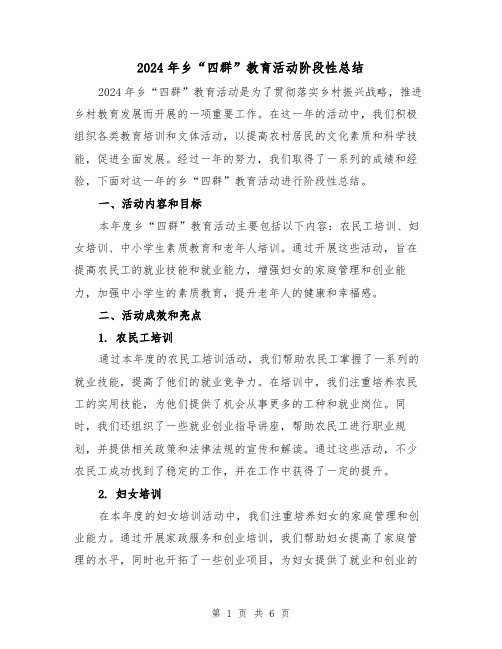 2024年乡“四群”教育活动阶段性总结

2024年乡“四群”教育活动是为了贯彻落实乡村振兴战略，推进乡村教育发展而开展的一项重要工作。在这一年的活动中，我们积极组织各类教育培训和文体活动，以提高农村居民的文化素质和科学技能，促进全面发展。经过一年的努力，我们取得了一系列的成绩和经验，下面对这一年的乡“四群”教育活动进行阶段性总结。

一、活动内容和目标

本年度乡“四群”教育活动主要包括以下内容：农民工培训、妇女培训、中小学生素质教育和老年人培训。通过开展这些活动，旨在提高农民工的就业技能和就业能力，增强妇女的家庭管理和创业能力，加强中小学生的素质教育，提升老年人的健康和幸福感。

二、活动成效和亮点

1. 农民工培训

通过本年度的农民工培训活动，我们帮助农民工掌握了一系列的就业技能，提高了他们的就业竞争力。在培训中，我们注重培养农民工的实用技能，为他们提供了机会从事更多的工种和就业岗位。同时，我们还组织了一些就业创业指导讲座，帮助农民工进行职业规划，并提供相关政策和法律法规的宣传和解读。通过这些活动，不少农民工成功找到了稳定的工作，并在工作中获得了一定的提升。

2. 妇女培训

在本年度的妇女培训活动中，我们注重培养妇女的家庭管理和创业能力。通过开展家政服务和创业培训，我们帮助妇女提高了家庭管理的水平，同时也开拓了一些创业项目，为妇女提供了就业和创业的

第 1 页 共 6 页